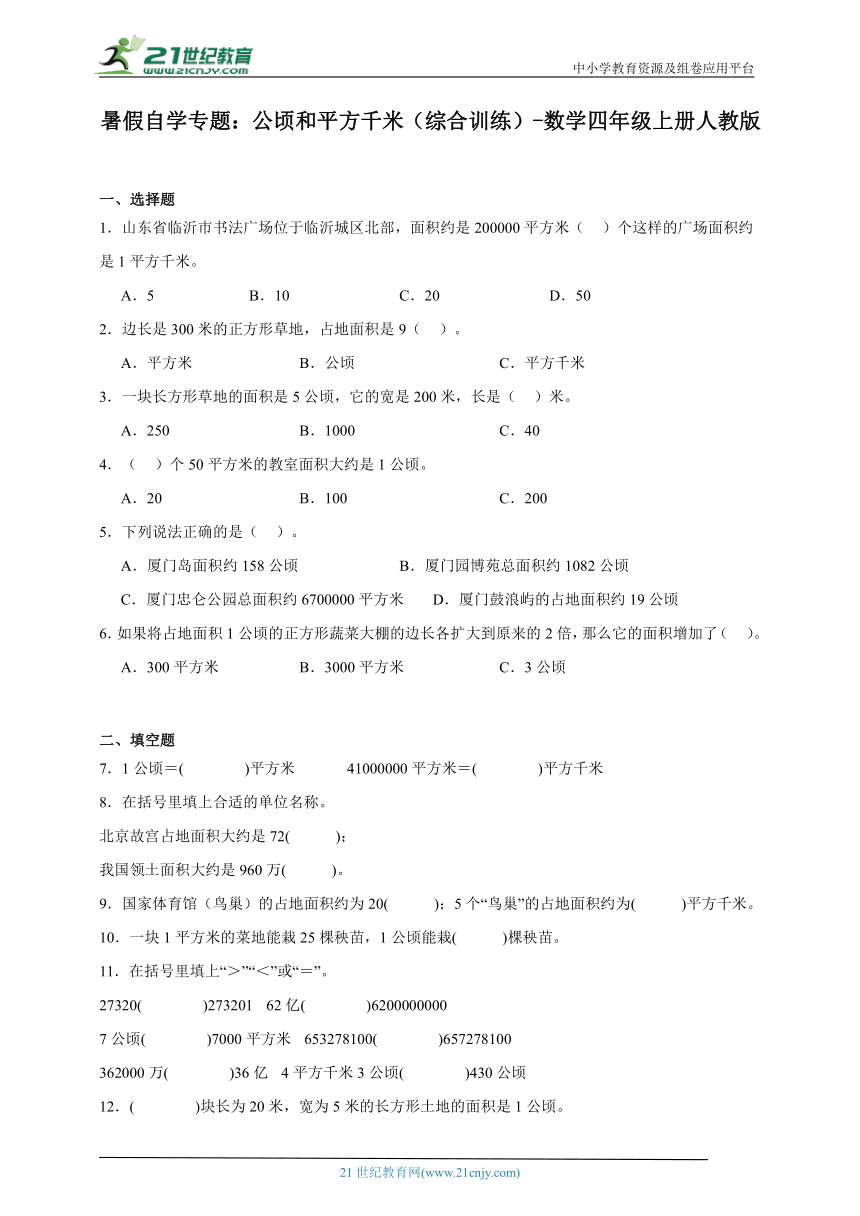 21世纪教育
www.21cnjy.com
中小学教育资源及组卷应用平台

暑假自学专题：公顷和平方千米（综合训练）-数学四年级上册人教版

一、选择题

1．山东省临沂市书法广场位于临沂城区北部，面积约是 200000 平方米（　）个这样的广场面积约是 1 平方千米。

A．5　　B．10　　C．20　　D．50

2．边长是 300 米的正方形草地，占地面积是 9（　）。

A．平方米　　B．公顷　　C．平方千米

3．一块长方形草地的面积是 5 公顷，它的宽是 200 米，长是（　）米。

A．250　　B．1000　　C．40

4．（　）个 50 平方米的教室面积大约是 1 公顷。

A．20　　B．100　　C．200

5．下列说法正确的是（　）。

A．厦门岛面积约 158 公顷　　B．厦门园博苑总面积约 1082 公顷

C．厦门忠仑公园总面积约 6700000 平方米　　D．厦门鼓浪屿的占地面积约 19 公顷

6. 如果将占地面积 1 公顷的正方形蔬菜大棚的边长各扩大到原来的 2 倍，那么它的面积增加了（　）。

A．300 平方米　　B．3000 平方米　　C．3 公顷

二、填空题

7．1 公顷＝(　　)平方米　　41000000 平方米＝(　　)平方千米

8．在括号里填上合适的单位名称。

北京故宫占地面积大约是 72(　　)；

我国领土面积大约是 960 万(　　)。

9．国家体育馆（鸟巢）的占地面积约为 20(　　)；5 个“鸟巢”的占地面积约为(　　)平方千米。

10．一块 1 平方米的菜地能栽 25 棵秧苗，1 公顷能栽(　　)棵秧苗。

11．在括号里填上“>”“<”或“=”。

27320(　　)273201　62 亿(　　)6200000000

7 公顷(　　)7000 平方米　653278100(　　)657278100

362000 万(　　)36 亿　4 平方千米 3 公顷(　　)430 公顷

12．(　　)块长为 20 米，宽为 5 米的长方形土地的面积是 1 公顷。

21 世纪教育网(www.21cnjy.com)